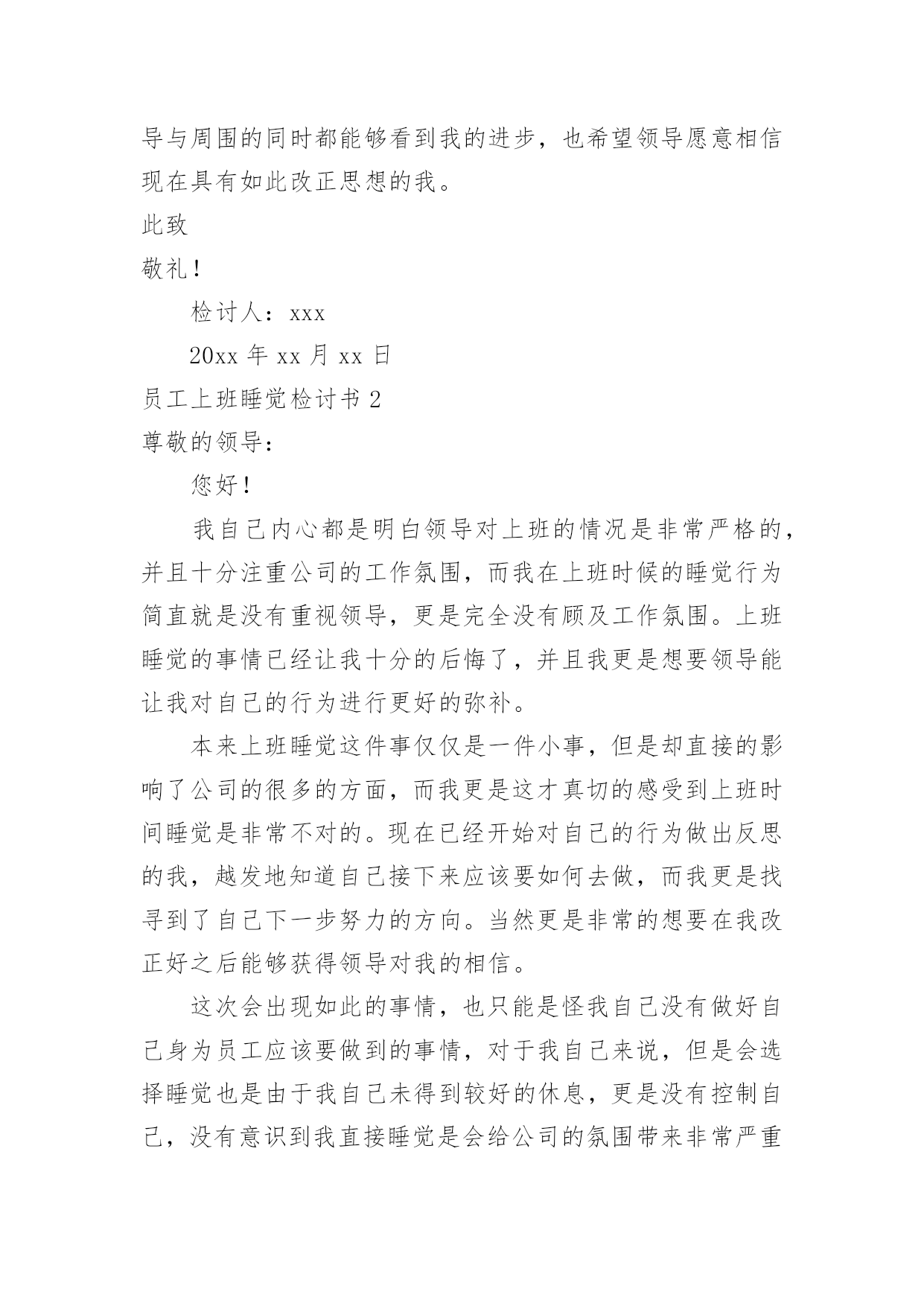 导与周围的同时都能够看到我的进步，也希望领导愿意相信现在具有如此改正思想的我。

此致

敬礼！

检讨人：xxx

20xx 年 xx 月 xx 日

员工上班睡觉检讨书 2

尊敬的领导：

您好！

我自己内心都是明白领导对上班的情况是非常严格的，并且十分注重公司的工作氛围，而我在上班时候的睡觉行为简直就是没有重视领导，更是完全没有顾及工作氛围。上班睡觉的事情已经让我十分的后悔了，并且我更是想要领导能让我对自己的行为进行更好的弥补。

本来上班睡觉这件事仅仅是一件小事，但是却直接的影响了公司的很多的方面，而我更是这才真切的感受到上班时间睡觉是非常不对的。现在已经开始对自己的行为做出反思的我，越发地知道自己接下来应该要如何去做，而我更是找寻到了自己下一步努力的方向。当然更是非常的想要在我改正好之后能够获得领导对我的相信。

这次会出现如此的事情，也只能是怪我自己没有做好自己身为员工应该要做到的事情，对于我自己来说，但是会选择睡觉也是由于我自己未得到较好的休息，更是没有控制自己，没有意识到我直接睡觉是会给公司的氛围带来非常严重